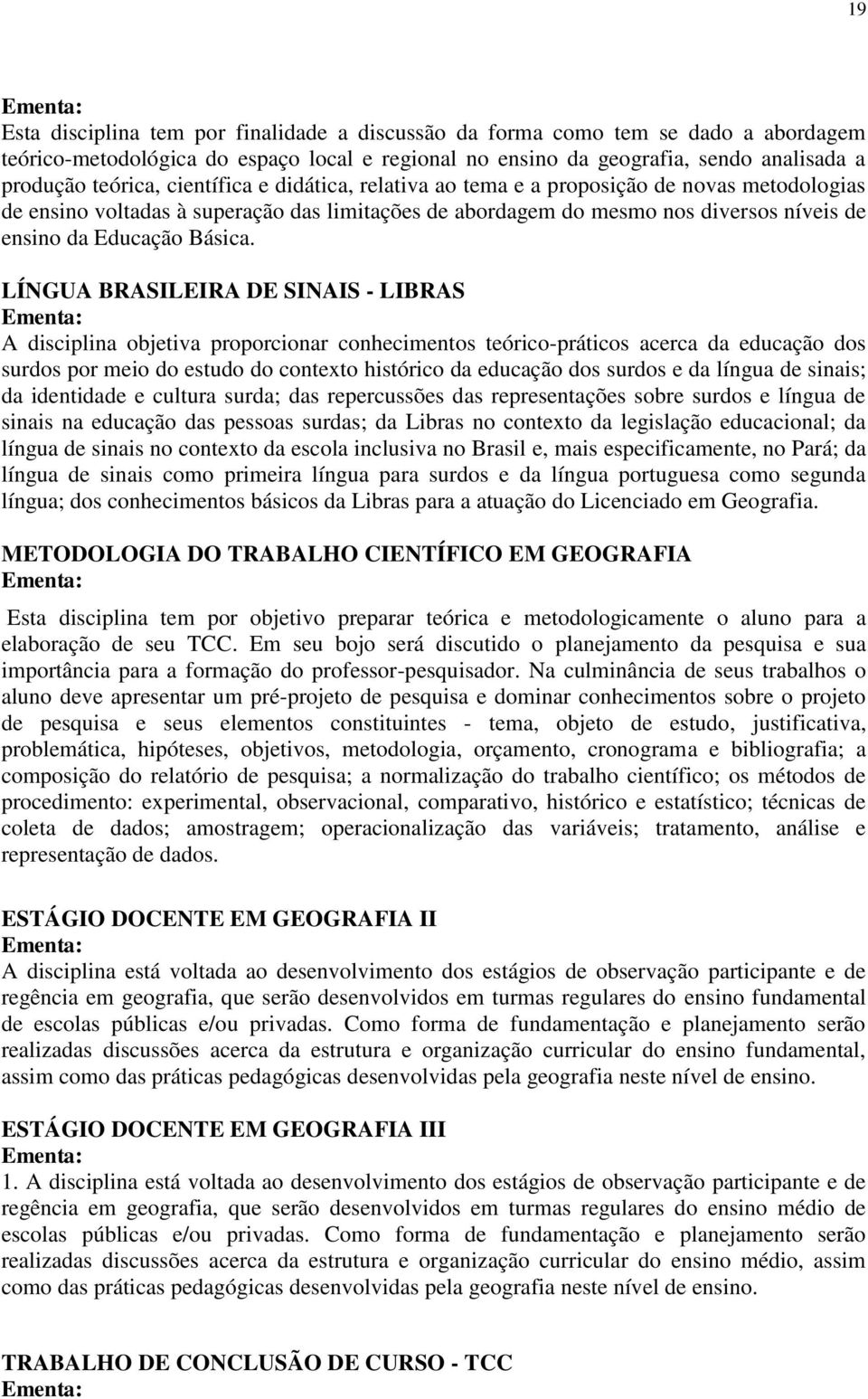 19

Ementa:
Esta disciplina tem por finalidade a discussão da forma como tem se dado a abordagem teórico-metodológica do espaço local e regional no ensino da geografia, sendo analisada a produção teórica, científica e didática, relativa ao tema e a proposição de novas metodologias de ensino voltadas à superação das limitações de abordagem do mesmo nos diversos níveis de ensino da Educação Básica.

LÍNGUA BRASILEIRA DE SINAIS - LIBRAS
Ementa:
A disciplina objetiva proporcionar conhecimentos teórico-práticos acerca da educação dos surdos por meio do estudo do contexto histórico da educação dos surdos e da língua de sinais; da identidade e cultura surda; das repercussões das representações sobre surdos e língua de sinais na educação das pessoas surdas; da Libras no contexto da legislação educacional; da língua de sinais no contexto da escola inclusiva no Brasil e, mais especificamente, no Pará; da língua de sinais como primeira língua para surdos e da língua portuguesa como segunda língua; dos conhecimentos básicos da Libras para a atuação do Licenciado em Geografia.

METODOLOGIA DO TRABALHO CIENTÍFICO EM GEOGRAFIA
Ementa:
Esta disciplina tem por objetivo preparar teórica e metodologicamente o aluno para a elaboração de seu TCC. Em seu bojo será discutido o planejamento da pesquisa e sua importância para a formação do professor-pesquisador. Na culminância de seus trabalhos o aluno deve apresentar um pré-projeto de pesquisa e dominar conhecimentos sobre o projeto de pesquisa e seus elementos constituintes - tema, objeto de estudo, justificativa, problemática, hipóteses, objetivos, metodologia, orçamento, cronograma e bibliografia; a composição do relatório de pesquisa; a normalização do trabalho científico; os métodos de procedimento: experimental, observacional, comparativo, histórico e estatístico; técnicas de coleta de dados; amostragem; operacionalização das variáveis; tratamento, análise e representação de dados.

ESTÁGIO DOCENTE EM GEOGRAFIA II
Ementa:
A disciplina está voltada ao desenvolvimento dos estágios de observação participante e de regência em geografia, que serão desenvolvidos em turmas regulares do ensino fundamental de escolas públicas e/ou privadas. Como forma de fundamentação e planejamento serão realizadas discussões acerca da estrutura e organização curricular do ensino fundamental, assim como das práticas pedagógicas desenvolvidas pela geografia neste nível de ensino.

ESTÁGIO DOCENTE EM GEOGRAFIA III
Ementa:
1. A disciplina está voltada ao desenvolvimento dos estágios de observação participante e de regência em geografia, que serão desenvolvidos em turmas regulares do ensino médio de escolas públicas e/ou privadas. Como forma de fundamentação e planejamento serão realizadas discussões acerca da estrutura e organização curricular do ensino médio, assim como das práticas pedagógicas desenvolvidas pela geografia neste nível de ensino.

TRABALHO DE CONCLUSÃO DE CURSO - TCC
Ementa: